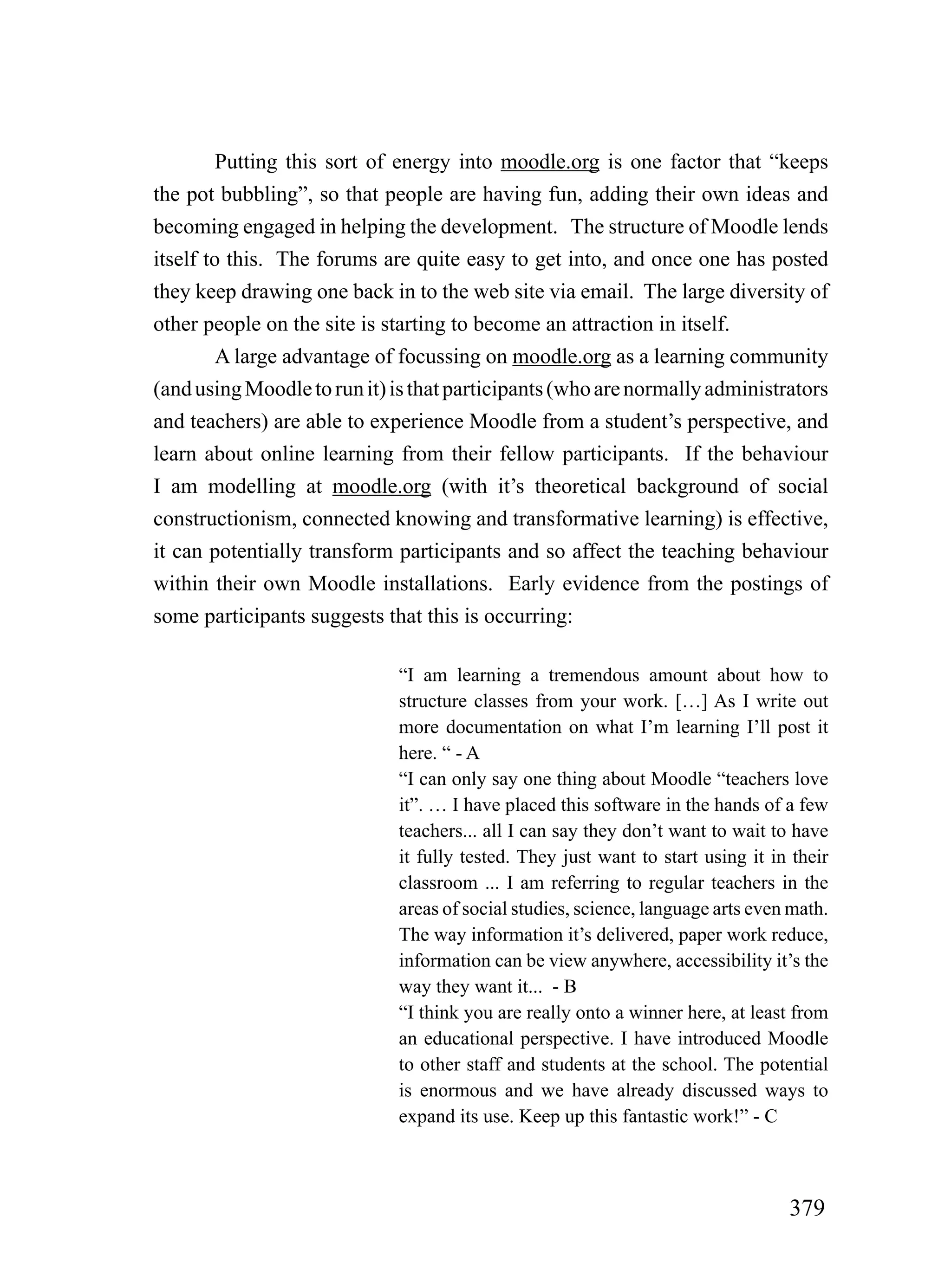 Putting this sort of energy into moodle.org is one factor that “keeps the pot bubbling”, so that people are having fun, adding their own ideas and becoming engaged in helping the development. The structure of Moodle lends itself to this. The forums are quite easy to get into, and once one has posted they keep drawing one back in to the web site via email. The large diversity of other people on the site is starting to become an attraction in itself.

A large advantage of focussing on moodle.org as a learning community (and using Moodle to run it) is that participants (who are normally administrators and teachers) are able to experience Moodle from a student’s perspective, and learn about online learning from their fellow participants. If the behaviour I am modelling at moodle.org (with it’s theoretical background of social constructionism, connected knowing and transformative learning) is effective, it can potentially transform participants and so affect the teaching behaviour within their own Moodle installations. Early evidence from the postings of some participants suggests that this is occurring:

“I am learning a tremendous amount about how to structure classes from your work. […] As I write out more documentation on what I’m learning I’ll post it here. “ - A

“I can only say one thing about Moodle “teachers love it”. … I have placed this software in the hands of a few teachers... all I can say they don’t want to wait to have it fully tested. They just want to start using it in their classroom ... I am referring to regular teachers in the areas of social studies, science, language arts even math. The way information it’s delivered, paper work reduce, information can be view anywhere, accessibility it’s the way they want it... - B

“I think you are really onto a winner here, at least from an educational perspective. I have introduced Moodle to other staff and students at the school. The potential is enormous and we have already discussed ways to expand its use. Keep up this fantastic work!” - C

379